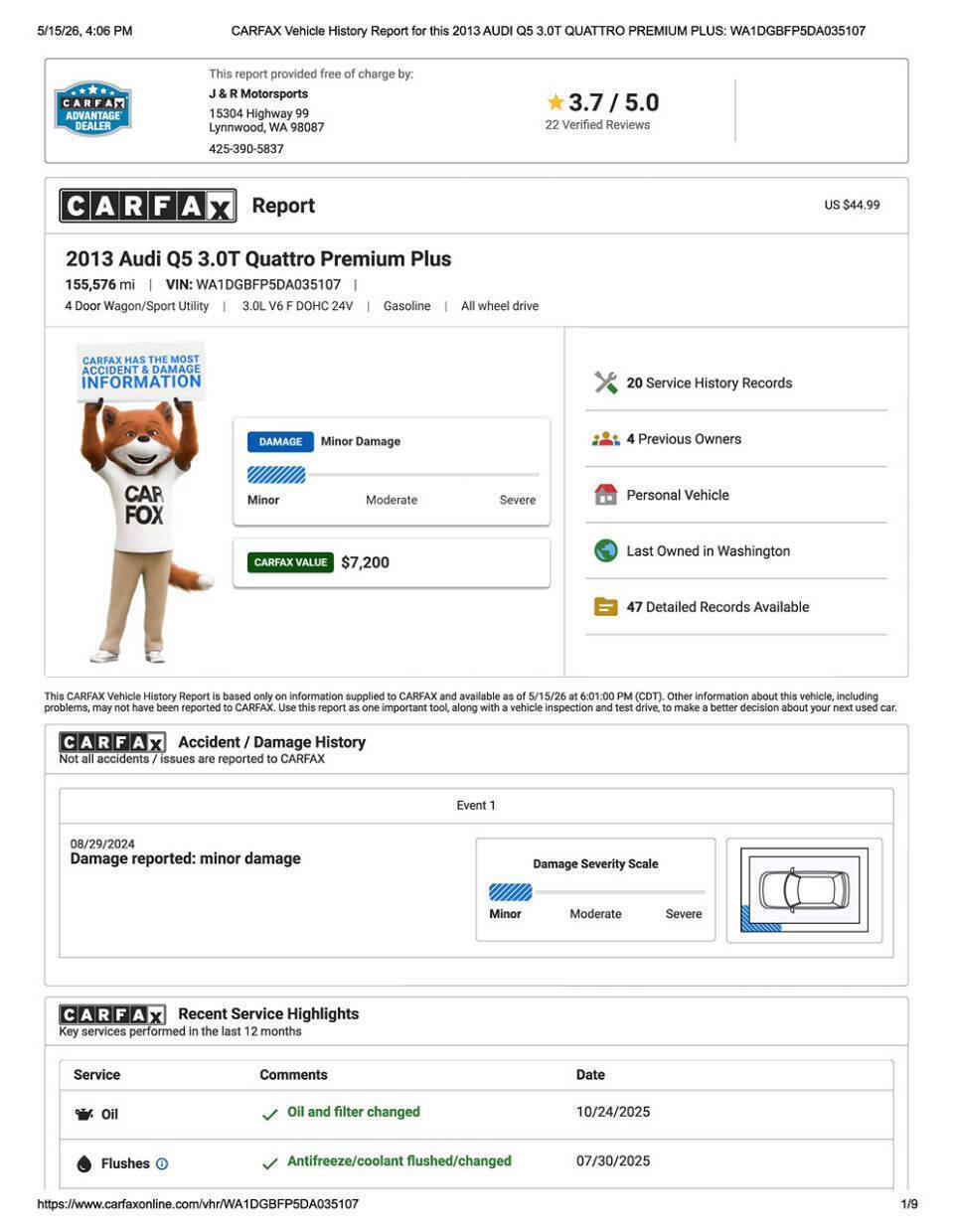 5/15/26, 4:06 PM CARFAX Vehicle History Report for this 2013 AUDI Q5 3.0T QUATTRO PREMIUM PLUS: WA1DGBFP5DA035107

CARFAX ADVANTAGE DEALER

This report provided free of charge by:
J & R Motorsports
15304 Highway 99
Lynnwood, WA 98087
425-390-5837

3.7 / 5.0
22 Verified Reviews

CARFAX Report

US $44.99

2013 Audi Q5 3.0T Quattro Premium Plus
155,576 mi | VIN: WA1DGBFP5DA035107 |
4 Door Wagon/Sport Utility | 3.0L V6 F DOHC 24V | Gasoline | All wheel drive

CARFAX HAS THE MOST ACCIDENT & DAMAGE INFORMATION

CAR FOX

DAMAGE Minor Damage
Minor Moderate Severe

CARFAX VALUE $7,200

20 Service History Records
4 Previous Owners
Personal Vehicle
Last Owned in Washington
47 Detailed Records Available

This CARFAX Vehicle History Report is based only on information supplied to CARFAX and available as of 5/15/26 at 6:01:00 PM (CDT). Other information about this vehicle, including problems, may not have been reported to CARFAX. Use this report as one important tool, along with a vehicle inspection and test drive, to make a better decision about your next used car.

CARFAX Accident / Damage History
Not all accidents / issues are reported to CARFAX

Event 1

08/29/2024
Damage reported: minor damage

Damage Severity Scale
Minor Moderate Severe

CARFAX Recent Service Highlights
Key services performed in the last 12 months

| Service | Comments | Date |
|---|---|---|
| Oil | Oil and filter changed | 10/24/2025 |
| Flushes | Antifreeze/coolant flushed/changed | 07/30/2025 |

https://www.carfaxonline.com/vhr/WA1DGBFP5DA035107 1/9